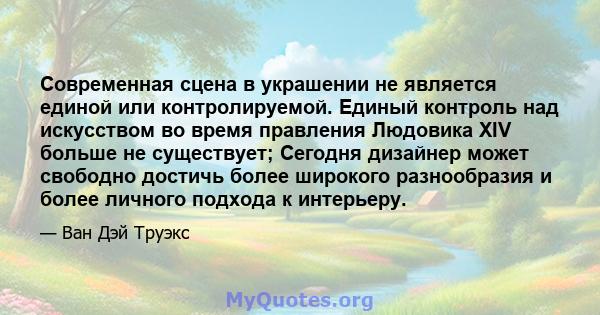 Современная сцена в украшении не является единой или контролируемой. Единый контроль над искусством во время правления Людовика XIV больше не существует; Сегодня дизайнер может свободно достичь более широкого разнообразия и более личного подхода к интерьеру.

— Ван Дэй Труэкс

MyQuotes.org